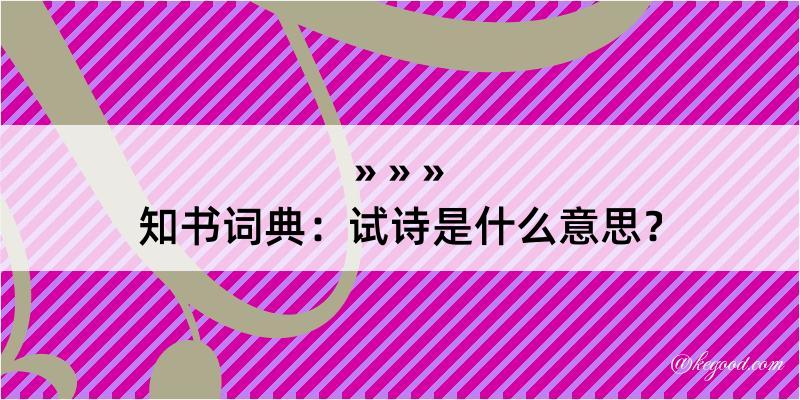 » » »

知书词典：试诗是什么意思？

@kegood.com